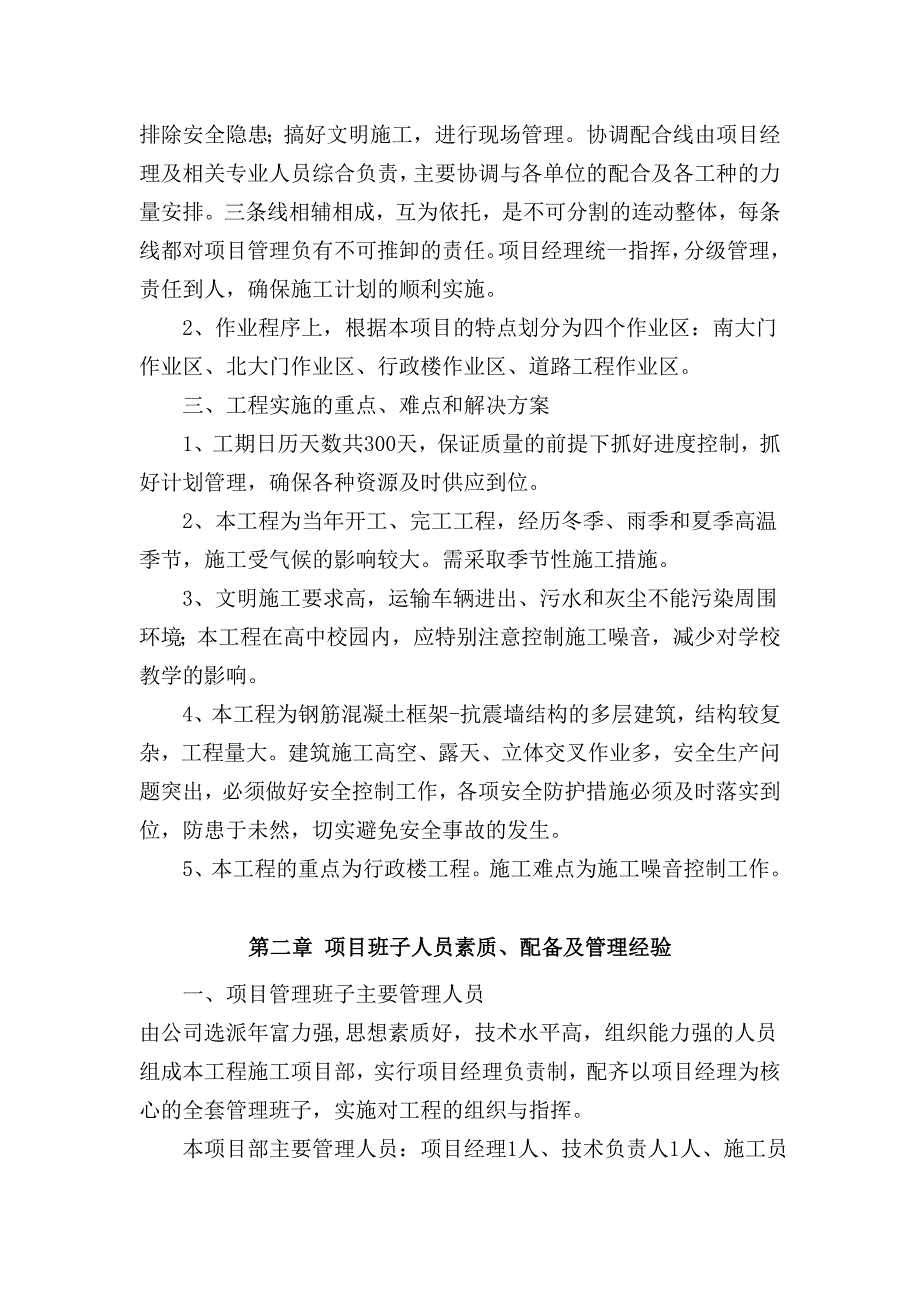 排除安全隐患；搞好文明施工，进行现场管理。协调配合线由项目经理及相关专业人员综合负责，主要协调与各单位的配合及各工种的力量安排。三条线相辅相成，互为依托，是不可分割的连动整体，每条线都对项目管理负有不可推卸的责任。项目经理统一指挥，分级管理，责任到人，确保施工计划的顺利实施。

2、作业程序上，根据本项目的特点划分为四个作业区：南大门作业区、北大门作业区、行政楼作业区、道路工程作业区。

三、工程实施的重点、难点和解决方案

1、工期日历天数共300天，保证质量的前提下抓好进度控制，抓好计划管理，确保各种资源及时供应到位。

2、本工程为当年开工、完工工程，经历冬季、雨季和夏季高温季节，施工受气候的影响较大。需采取季节性施工措施。

3、文明施工要求高，运输车辆进出、污水和灰尘不能污染周围环境；本工程在高中校园内，应特别注意控制施工噪音，减少对学校教学的影响。

4、本工程为钢筋混凝土框架-抗震墙结构的多层建筑，结构较复杂，工程量大。建筑施工高空、露天、立体交叉作业多，安全生产问题突出，必须做好安全控制工作，各项安全防护措施必须及时落实到位，防患于未然，切实避免安全事故的发生。

5、本工程的重点为行政楼工程。施工难点为施工噪音控制工作。

第二章 项目班子人员素质、配备及管理经验

一、项目管理班子主要管理人员

由公司选派年富力强，思想素质好，技术水平高，组织能力强的人员组成本工程施工项目部，实行项目经理负责制，配齐以项目经理为核心的全套管理班子，实施对工程的组织与指挥。

本项目部主要管理人员：项目经理1人、技术负责人1人、施工员